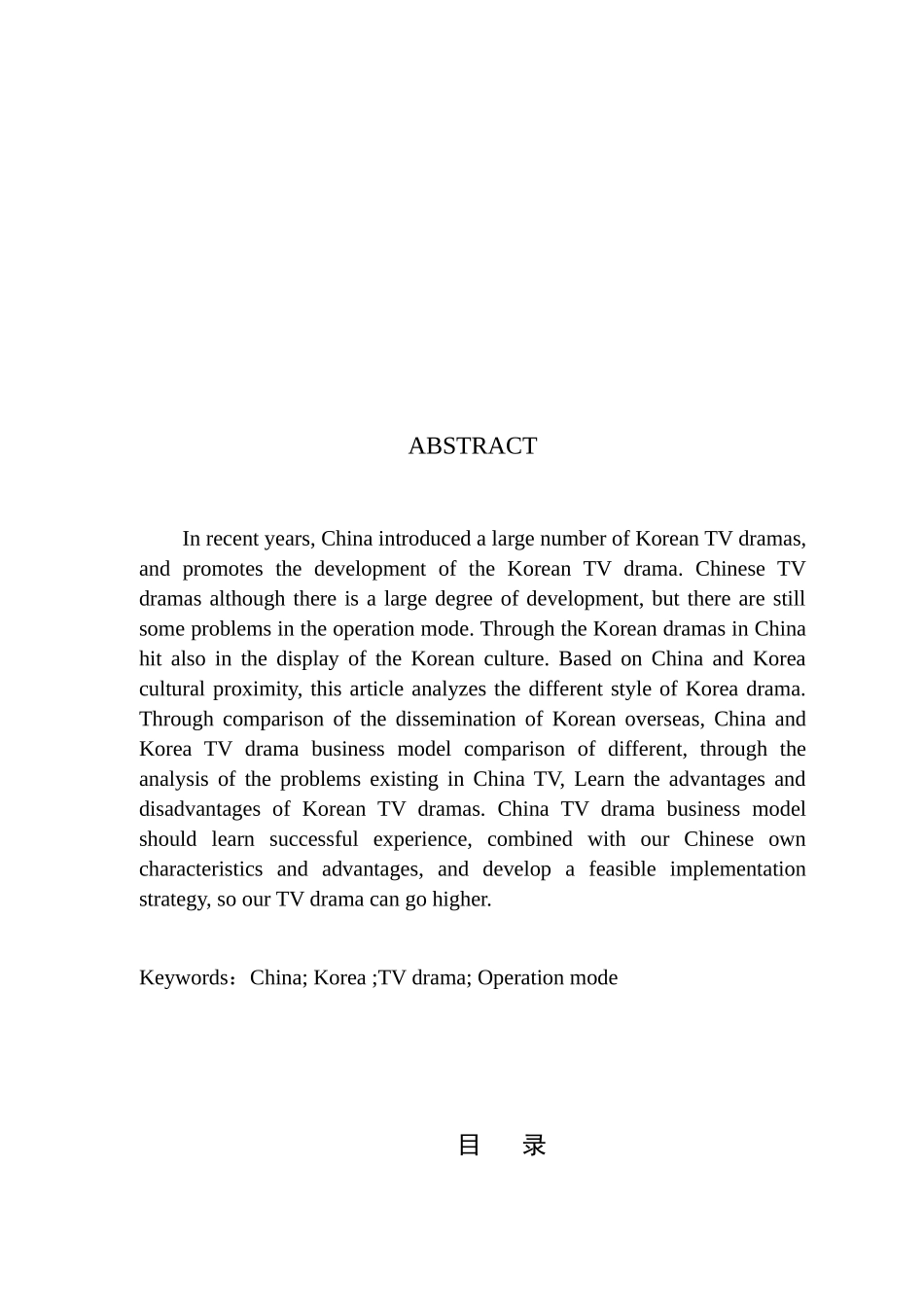 ABSTRACT

In recent years, China introduced a large number of Korean TV dramas, and promotes the development of the Korean TV drama. Chinese TV dramas although there is a large degree of development, but there are still some problems in the operation mode. Through the Korean dramas in China hit also in the display of the Korean culture. Based on China and Korea cultural proximity, this article analyzes the different style of Korea drama. Through comparison of the dissemination of Korean overseas, China and Korea TV drama business model comparison of different, through the analysis of the problems existing in China TV, Learn the advantages and disadvantages of Korean TV dramas. China TV drama business model should learn successful experience, combined with our Chinese own characteristics and advantages, and develop a feasible implementation strategy, so our TV drama can go higher.

Keywords：China; Korea ;TV drama; Operation mode

目 录